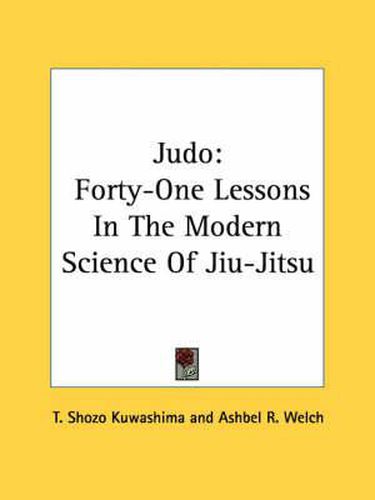 Judo:
Forty-One Lessons In The Modern Science Of Jiu-Jitsu

T. Shozo Kuwashima and Ashbel R. Welch